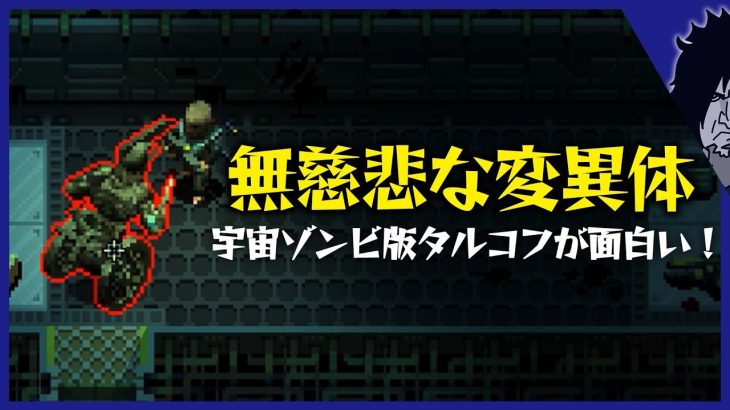 無慈悲な変異体

宇宙ゾンビ版タルコフが面白い！